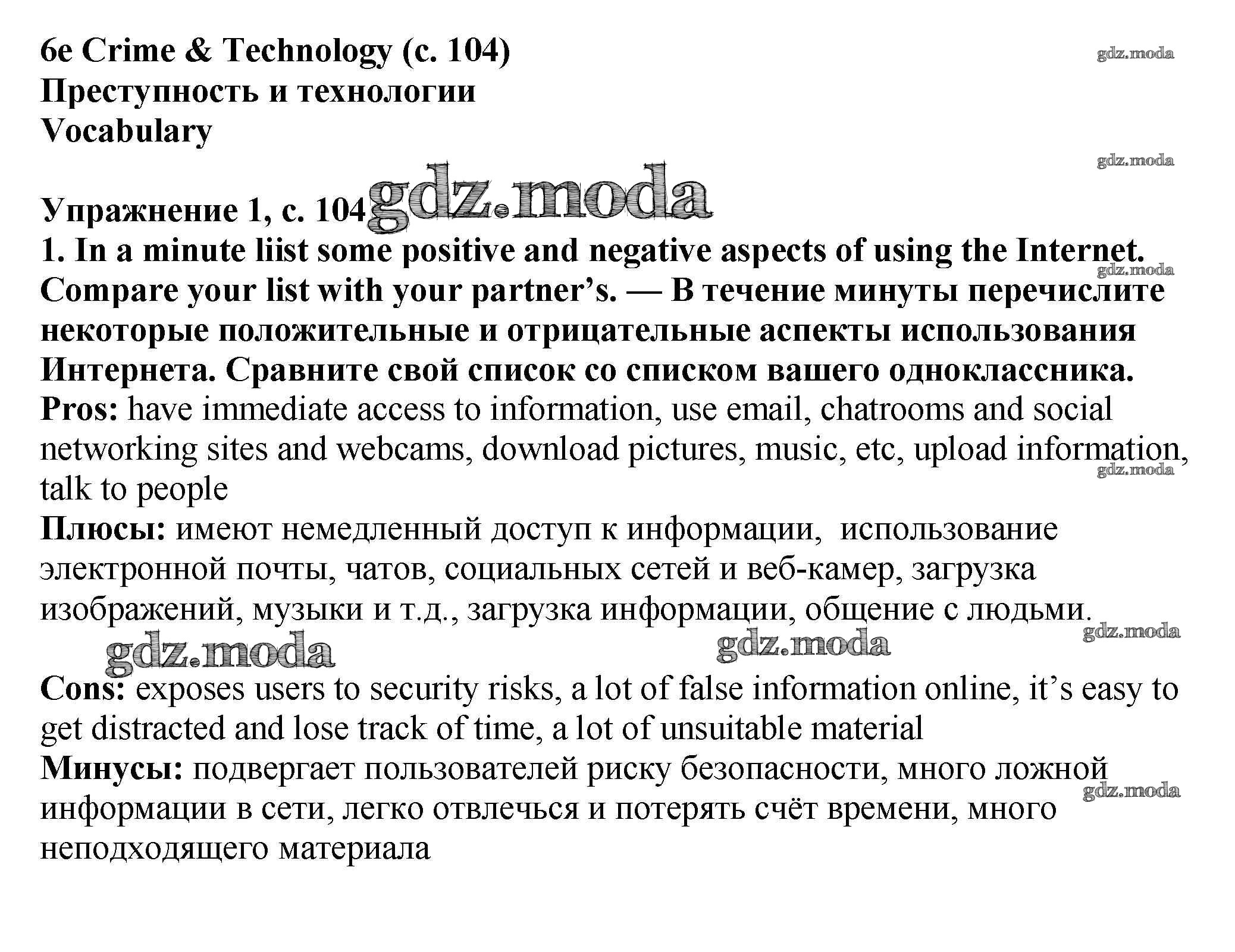 6e Crime & Technology (с. 104)
Преступность и технологии
Vocabulary

gdz.moda

gdz.moda

Упражнение 1, с. 104 gdz.moda
1. In a minute liist some positive and negative aspects of using the Internet. Compare your list with your partner's. — В течение минуты перечислите некоторые положительные и отрицательные аспекты использования Интернета. Сравните свой список со списком вашего одноклассника.

gdz.moda

Pros: have immediate access to information, use email, chatrooms and social networking sites and webcams, download pictures, music, etc, upload information, talk to people

gdz.moda

Плюсы: имеют немедленный доступ к информации, использование электронной почты, чатов, социальных сетей и веб-камер, загрузка изображений, музыки и т.д., загрузка информации, общение с людьми.

gdz.moda gdz.moda gdz.moda

Cons: exposes users to security risks, a lot of false information online, it's easy to get distracted and lose track of time, a lot of unsuitable material
Минусы: подвергает пользователей риску безопасности, много ложной информации в сети, легко отвлечься и потерять счёт времени, много неподходящего материала

gdz.moda